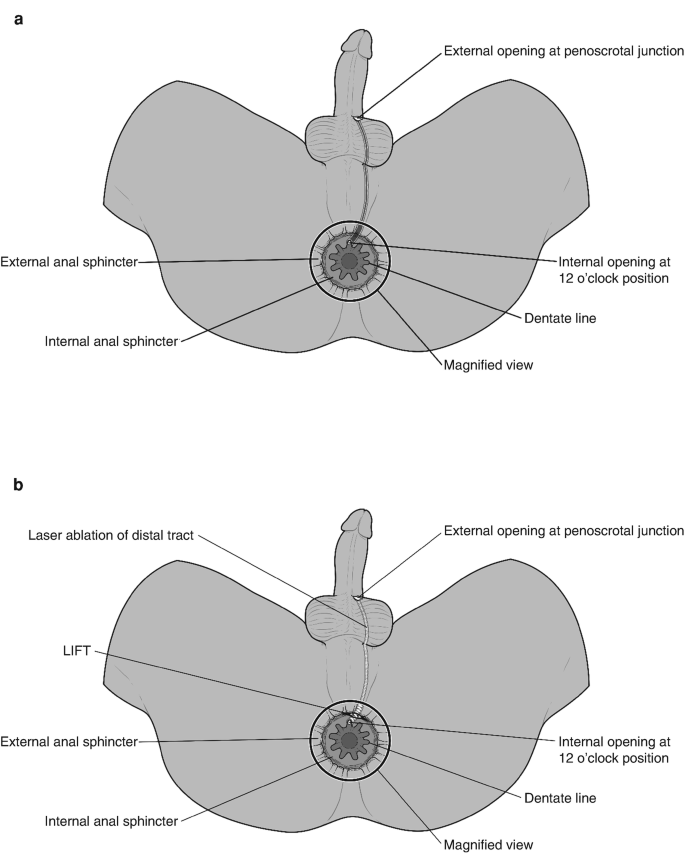 a

External opening at penoscrotal junction

External anal sphincter

Internal opening at 12 o'clock position

Dentate line

Internal anal sphincter

Magnified view

b

Laser ablation of distal tract

External opening at penoscrotal junction

LIFT

External anal sphincter

Internal opening at 12 o'clock position

Dentate line

Internal anal sphincter

Magnified view